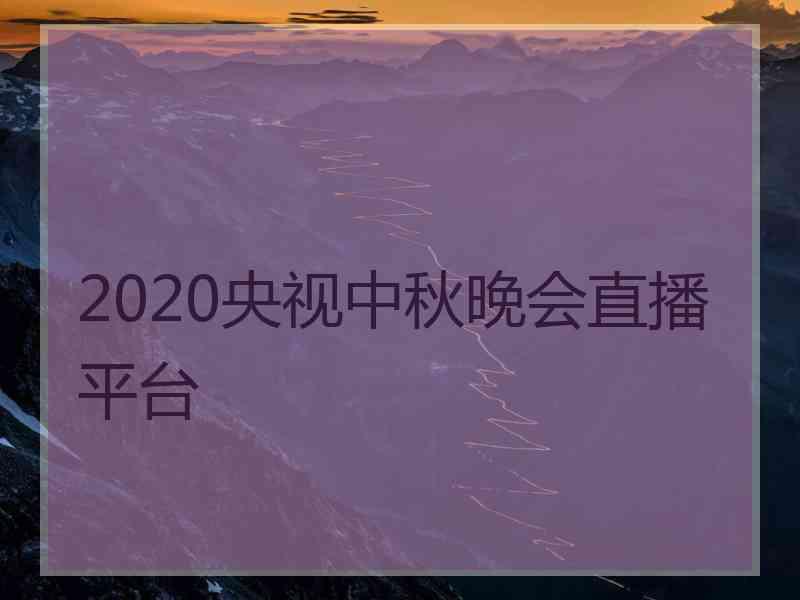 2020央视中秋晚会直播平台